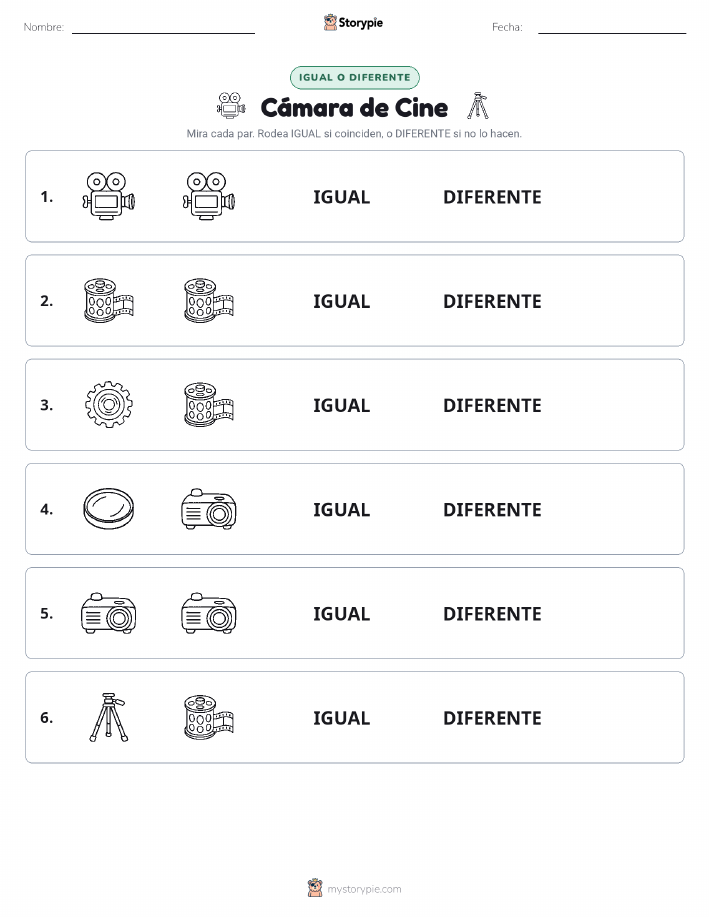 Nombre: Storypie Fecha:

IGUAL O DIFERENTE

Cámara de Cine

Mira cada par. Rodea IGUAL si coinciden, o DIFERENTE si no lo hacen.

1. IGUAL DIFERENTE

2. IGUAL DIFERENTE

3. IGUAL DIFERENTE

4. IGUAL DIFERENTE

5. IGUAL DIFERENTE

6. IGUAL DIFERENTE

mystorypie.com